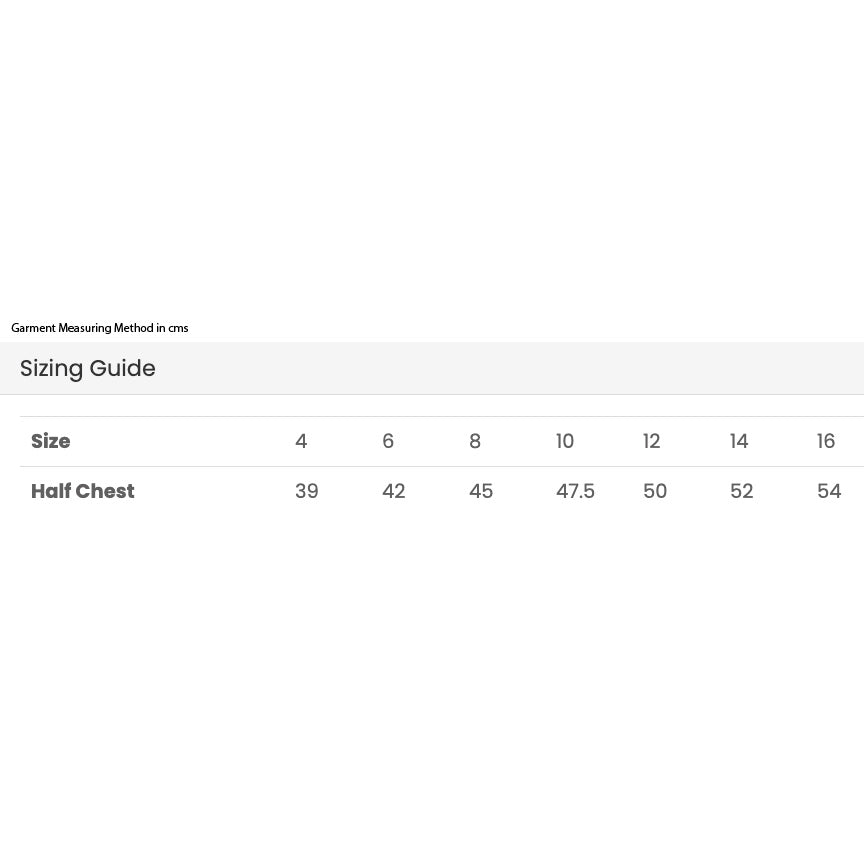 Garment Measuring Method in cms

Sizing Guide

| Size | 4 | 6 | 8 | 10 | 12 | 14 | 16 |
|---|---|---|---|---|---|---|---|
| Half Chest | 39 | 42 | 45 | 47.5 | 50 | 52 | 54 |